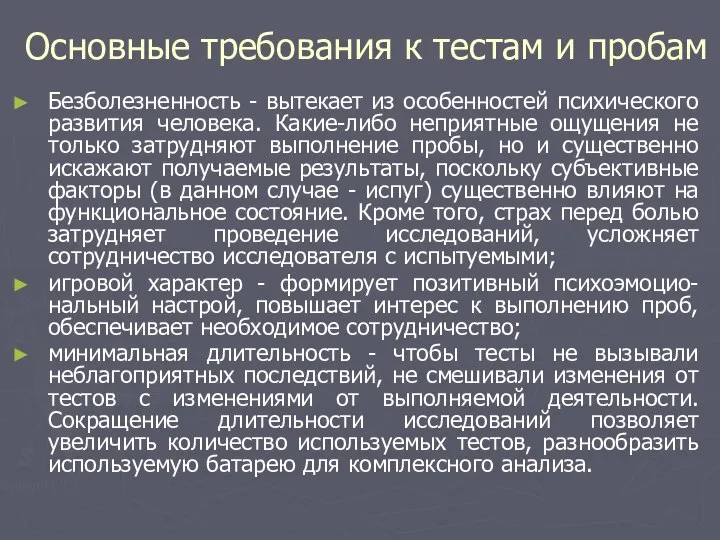 Основные требования к тестам и пробам

► Безболезненность - вытекает из особенностей психического развития человека. Какие-либо неприятные ощущения не только затрудняют выполнение пробы, но и существенно искажают получаемые результаты, поскольку субъективные факторы (в данном случае - испуг) существенно влияют на функциональное состояние. Кроме того, страх перед болью затрудняет проведение исследований, усложняет сотрудничество исследователя с испытуемыми;

► игровой характер - формирует позитивный психоэмоциональный настрой, повышает интерес к выполнению проб, обеспечивает необходимое сотрудничество;

► минимальная длительность - чтобы тесты не вызывали неблагоприятных последствий, не смешивали изменения от тестов с изменениями от выполняемой деятельности. Сокращение длительности исследований позволяет увеличить количество используемых тестов, разнообразить используемую батарею для комплексного анализа.